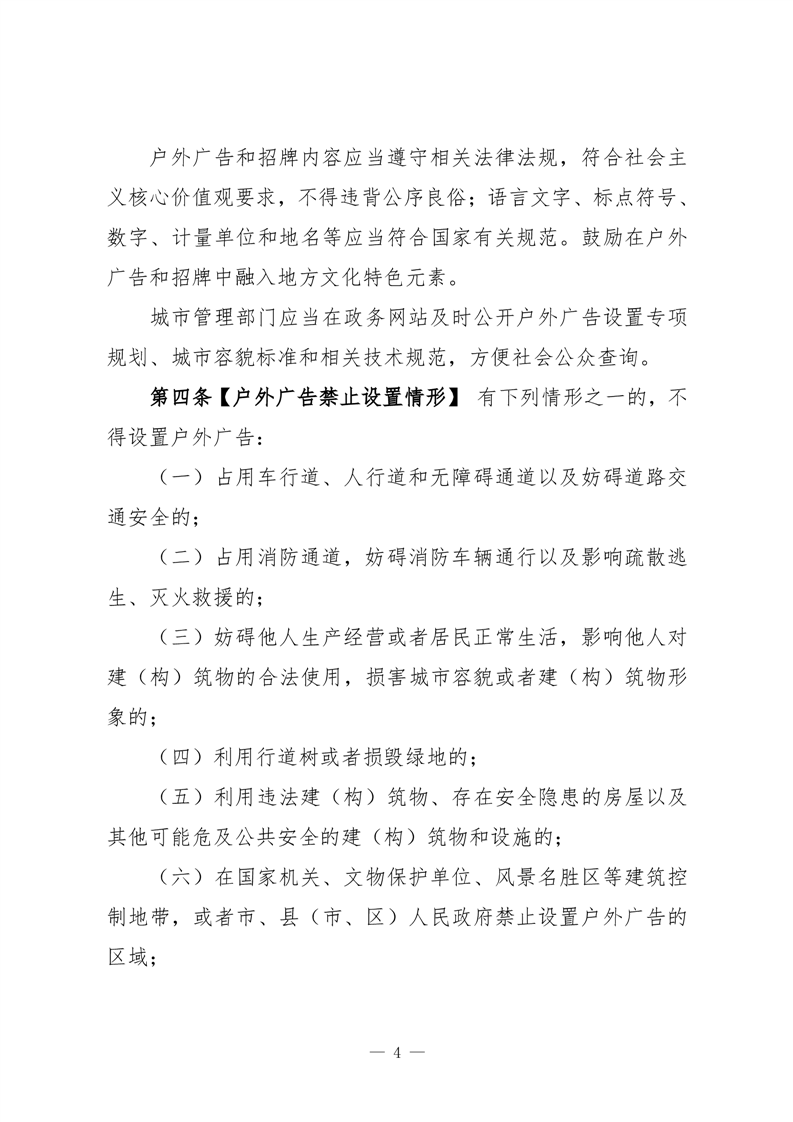 户外广告和招牌内容应当遵守相关法律法规，符合社会主义核心价值观要求，不得违背公序良俗；语言文字、标点符号、数字、计量单位和地名等应当符合国家有关规范。鼓励在户外广告和招牌中融入地方文化特色元素。

城市管理部门应当在政务网站及时公开户外广告设置专项规划、城市容貌标准和相关技术规范，方便社会公众查询。

第四条【户外广告禁止设置情形】 有下列情形之一的，不得设置户外广告：

（一）占用车行道、人行道和无障碍通道以及妨碍道路交通安全的；

（二）占用消防通道，妨碍消防车辆通行以及影响疏散逃生、灭火救援的；

（三）妨碍他人生产经营或者居民正常生活，影响他人对建（构）筑物的合法使用，损害城市容貌或者建（构）筑物形象的；

（四）利用行道树或者损毁绿地的；

（五）利用违法建（构）筑物、存在安全隐患的房屋以及其他可能危及公共安全的建（构）筑物和设施的；

（六）在国家机关、文物保护单位、风景名胜区等建筑控制地带，或者市、县（市、区）人民政府禁止设置户外广告的区域；

— 4 —